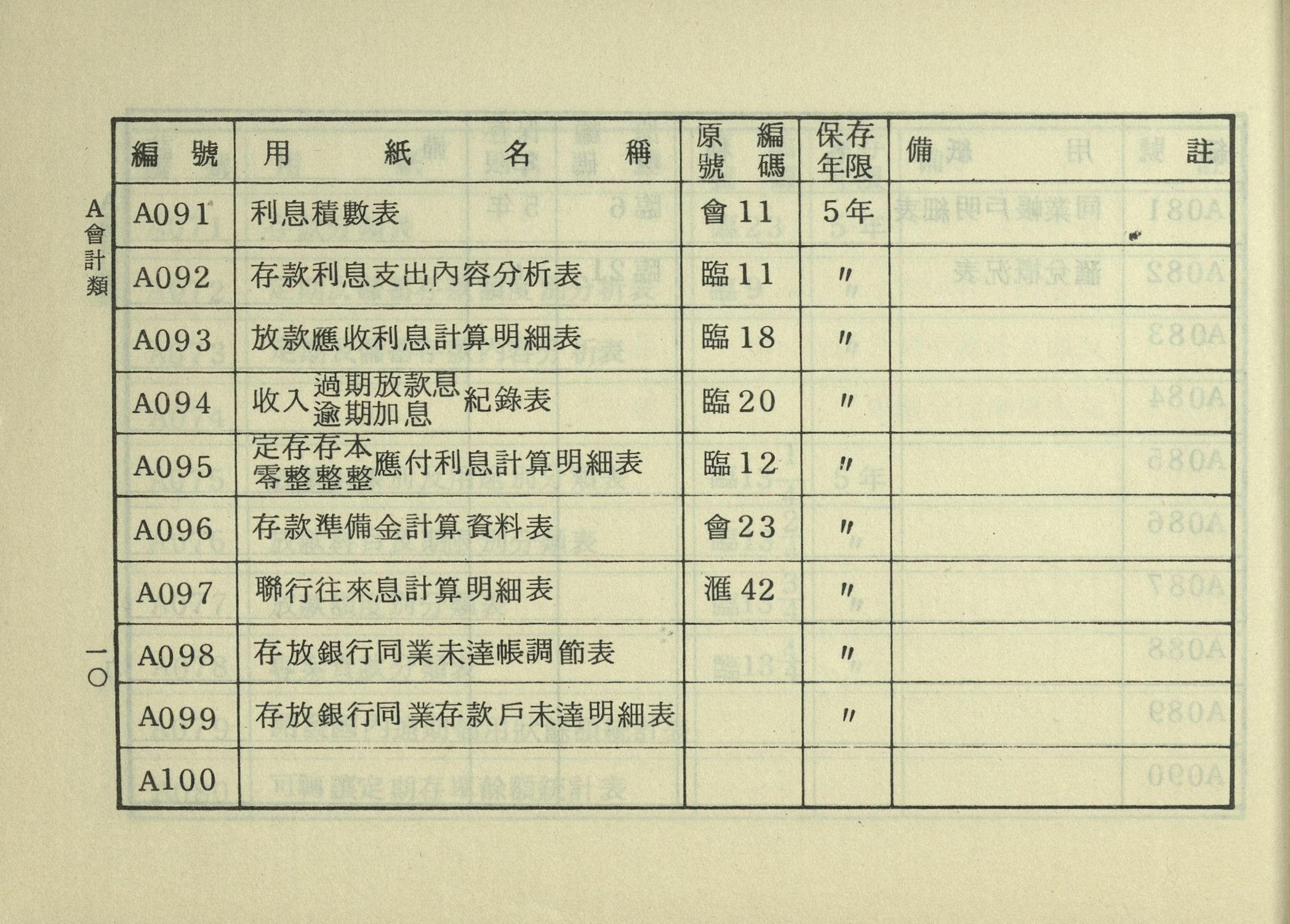 A會計類

| 編號 | 用紙名稱 | 原編號碼 | 保存年限 | 備註 |
|---|---|---|---|---|
| A091 | 利息積數表 | 會11 | 5年 | |
| A092 | 存款利息支出內容分析表 | 臨11 | 〃 | |
| A093 | 放款應收利息計算明細表 | 臨18 | 〃 | |
| A094 | 收入過期放款息逾期加息紀錄表 | 臨20 | 〃 | |
| A095 | 定存存本零整整整應付利息計算明細表 | 臨12 | 〃 | |
| A096 | 存款準備金計算資料表 | 會23 | 〃 | |
| A097 | 聯行往來息計算明細表 | 滙42 | 〃 | |
| A098 | 存放銀行同業未達帳調節表 | | 〃 | |
| A099 | 存放銀行同業存款戶未達明細表 | | 〃 | |
| A100 | | | | |

一〇